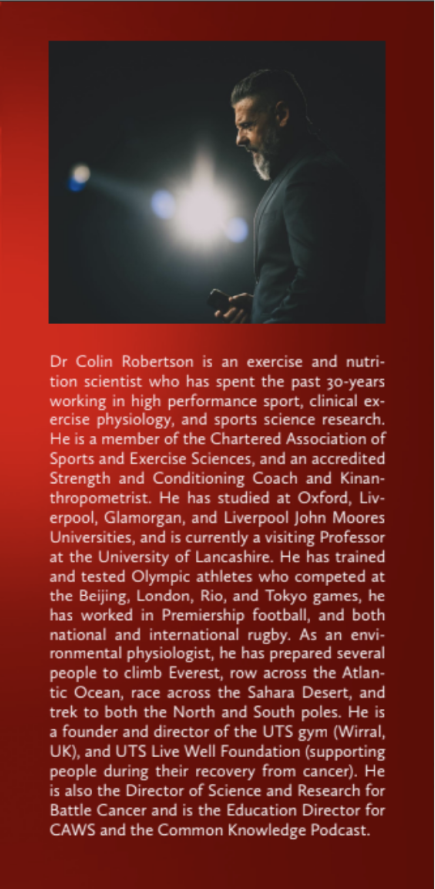 Dr Colin Robertson is an exercise and nutrition scientist who has spent the past 30-years working in high performance sport, clinical exercise physiology, and sports science research. He is a member of the Chartered Association of Sports and Exercise Sciences, and an accredited Strength and Conditioning Coach and Kinanthropometrist. He has studied at Oxford, Liverpool, Glamorgan, and Liverpool John Moores Universities, and is currently a visiting Professor at the University of Lancashire. He has trained and tested Olympic athletes who competed at the Beijing, London, Rio, and Tokyo games, he has worked in Premiership football, and both national and international rugby. As an environmental physiologist, he has prepared several people to climb Everest, row across the Atlantic Ocean, race across the Sahara Desert, and trek to both the North and South poles. He is a founder and director of the UTS gym (Wirral, UK), and UTS Live Well Foundation (supporting people during their recovery from cancer). He is also the Director of Science and Research for Battle Cancer and is the Education Director for CAWS and the Common Knowledge Podcast.